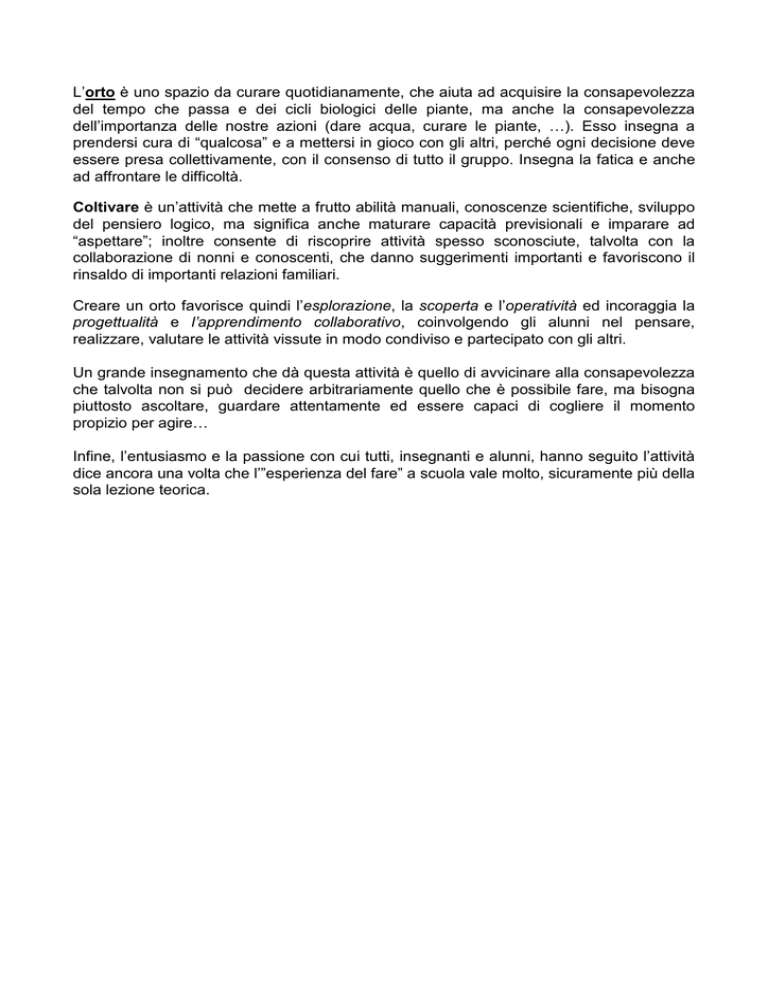 L'orto è uno spazio da curare quotidianamente, che aiuta ad acquisire la consapevolezza del tempo che passa e dei cicli biologici delle piante, ma anche la consapevolezza dell'importanza delle nostre azioni (dare acqua, curare le piante, …). Esso insegna a prendersi cura di "qualcosa" e a mettersi in gioco con gli altri, perché ogni decisione deve essere presa collettivamente, con il consenso di tutto il gruppo. Insegna la fatica e anche ad affrontare le difficoltà.

Coltivare è un'attività che mette a frutto abilità manuali, conoscenze scientifiche, sviluppo del pensiero logico, ma significa anche maturare capacità previsionali e imparare ad "aspettare"; inoltre consente di riscoprire attività spesso sconosciute, talvolta con la collaborazione di nonni e conoscenti, che danno suggerimenti importanti e favoriscono il rinsaldo di importanti relazioni familiari.

Creare un orto favorisce quindi l'esplorazione, la scoperta e l'operatività ed incoraggia la progettualità e l'apprendimento collaborativo, coinvolgendo gli alunni nel pensare, realizzare, valutare le attività vissute in modo condiviso e partecipato con gli altri.

Un grande insegnamento che dà questa attività è quello di avvicinare alla consapevolezza che talvolta non si può decidere arbitrariamente quello che è possibile fare, ma bisogna piuttosto ascoltare, guardare attentamente ed essere capaci di cogliere il momento propizio per agire…

Infine, l'entusiasmo e la passione con cui tutti, insegnanti e alunni, hanno seguito l'attività dice ancora una volta che l'"esperienza del fare" a scuola vale molto, sicuramente più della sola lezione teorica.